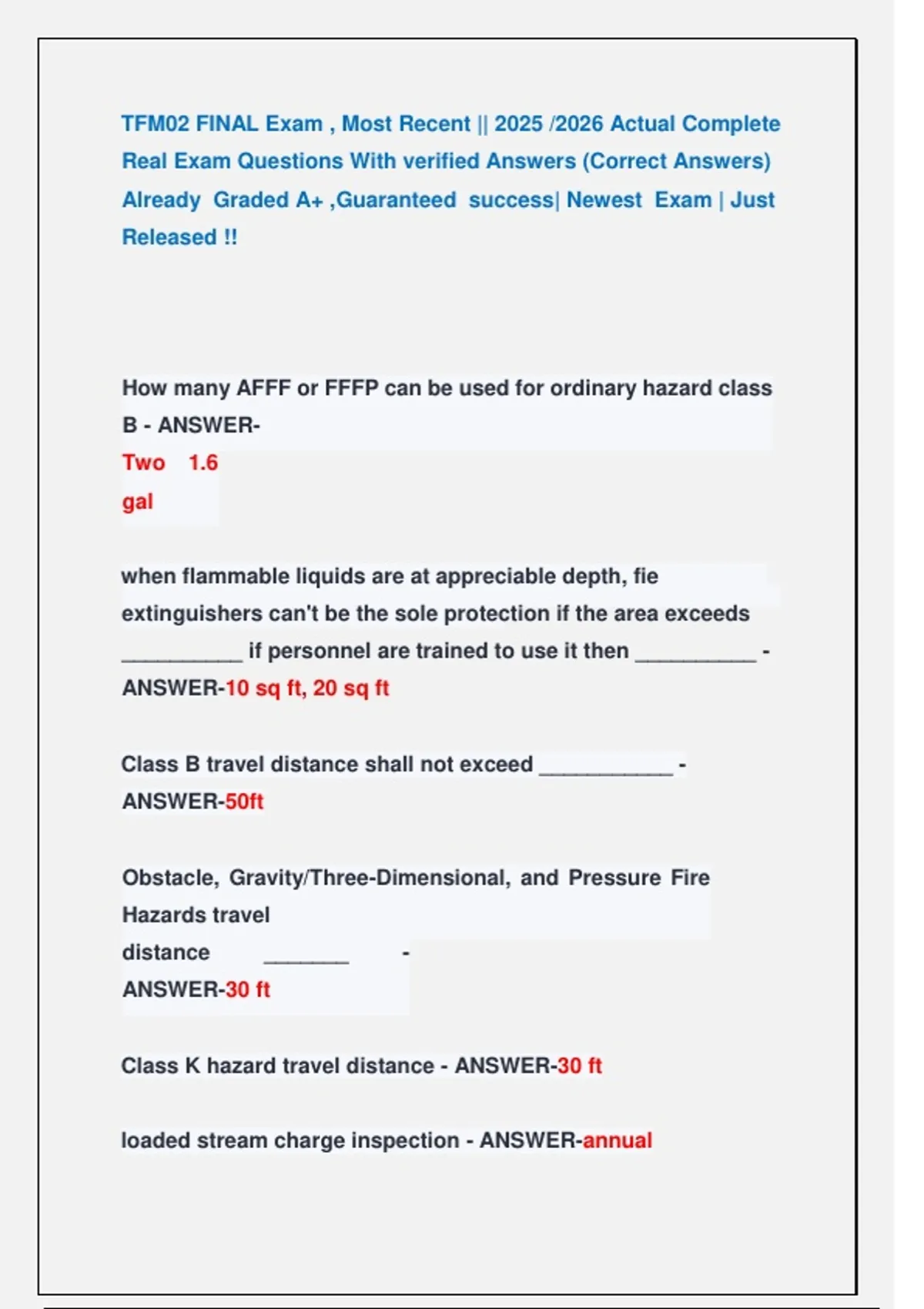 TFM02 FINAL Exam , Most Recent || 2025 /2026 Actual Complete Real Exam Questions With verified Answers (Correct Answers) Already Graded A+ ,Guaranteed success| Newest Exam | Just Released !!

How many AFFF or FFFP can be used for ordinary hazard class B - ANSWER-
Two 1.6 gal

when flammable liquids are at appreciable depth, fie extinguishers can't be the sole protection if the area exceeds __________ if personnel are trained to use it then __________ - ANSWER-10 sq ft, 20 sq ft

Class B travel distance shall not exceed ___________ - ANSWER-50ft

Obstacle, Gravity/Three-Dimensional, and Pressure Fire Hazards travel distance _______ - ANSWER-30 ft

Class K hazard travel distance - ANSWER-30 ft

loaded stream charge inspection - ANSWER-annual